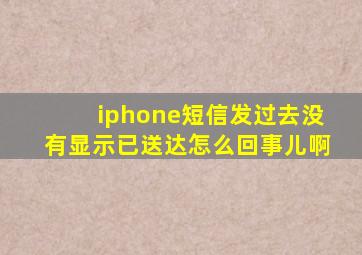 iphone短信发过去没有显示已送达怎么回事儿啊